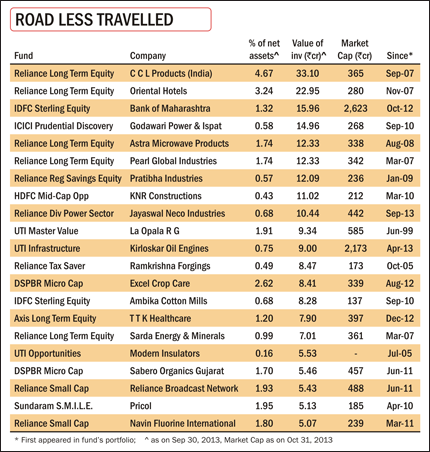 ROAD LESS TRAVELLED

| Fund | Company | % of net assets^ | Value of inv (₹cr)^ | Market Cap (₹cr) | Since* |
|---|---|---|---|---|---|
| Reliance Long Term Equity | C C L Products (India) | 4.67 | 33.10 | 365 | Sep-07 |
| Reliance Long Term Equity | Oriental Hotels | 3.24 | 22.95 | 280 | Nov-07 |
| IDFC Sterling Equity | Bank of Maharashtra | 1.32 | 15.96 | 2,623 | Oct-12 |
| ICICI Prudential Discovery | Godawari Power & Ispat | 0.58 | 14.96 | 268 | Sep-10 |
| Reliance Long Term Equity | Astra Microwave Products | 1.74 | 12.33 | 338 | Aug-08 |
| Reliance Long Term Equity | Pearl Global Industries | 1.74 | 12.33 | 342 | Mar-07 |
| Reliance Reg Savings Equity | Pratibha Industries | 0.57 | 12.09 | 236 | Jan-09 |
| HDFC Mid-Cap Opp | KNR Constructions | 0.43 | 11.02 | 212 | Mar-10 |
| Reliance Div Power Sector | Jayaswal Neco Industries | 0.68 | 10.44 | 442 | Sep-13 |
| UTI Master Value | La Opala R G | 1.91 | 9.34 | 585 | Jun-99 |
| UTI Infrastructure | Kirloskar Oil Engines | 0.75 | 9.00 | 2,173 | Apr-13 |
| Reliance Tax Saver | Ramkrishna Forgings | 0.49 | 8.47 | 173 | Oct-05 |
| DSPBR Micro Cap | Excel Crop Care | 2.62 | 8.41 | 339 | Aug-12 |
| IDFC Sterling Equity | Ambika Cotton Mills | 0.68 | 8.28 | 137 | Sep-10 |
| Axis Long Term Equity | T T K Healthcare | 1.20 | 7.90 | 397 | Dec-12 |
| Reliance Long Term Equity | Sarda Energy & Minerals | 0.99 | 7.01 | 361 | Mar-07 |
| UTI Opportunities | Modern Insulators | 0.16 | 5.53 | - | Jul-05 |
| DSPBR Micro Cap | Sabero Organics Gujarat | 1.70 | 5.46 | 457 | Jun-11 |
| Reliance Small Cap | Reliance Broadcast Network | 1.93 | 5.43 | 488 | Jun-11 |
| Sundaram S.M.I.L.E. | Pricol | 1.95 | 5.13 | 185 | Apr-10 |
| Reliance Small Cap | Navin Fluorine International | 1.80 | 5.07 | 239 | Mar-11 |

* First appeared in fund's portfolio; ^ as on Sep 30, 2013, Market Cap as on Oct 31, 2013